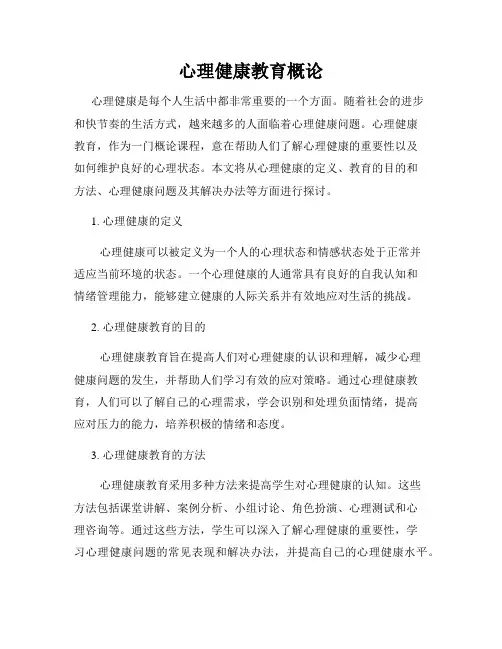 心理健康教育概论

心理健康是每个人生活中都非常重要的一个方面。随着社会的进步和快节奏的生活方式，越来越多的人面临着心理健康问题。心理健康教育，作为一门概论课程，意在帮助人们了解心理健康的重要性以及如何维护良好的心理状态。本文将从心理健康的定义、教育的目的和方法、心理健康问题及其解决办法等方面进行探讨。

1. 心理健康的定义

心理健康可以被定义为一个人的心理状态和情感状态处于正常并适应当前环境的状态。一个心理健康的人通常具有良好的自我认知和情绪管理能力，能够建立健康的人际关系并有效地应对生活的挑战。

2. 心理健康教育的目的

心理健康教育旨在提高人们对心理健康的认识和理解，减少心理健康问题的发生，并帮助人们学习有效的应对策略。通过心理健康教育，人们可以了解自己的心理需求，学会识别和处理负面情绪，提高应对压力的能力，培养积极的情绪和态度。

3. 心理健康教育的方法

心理健康教育采用多种方法来提高学生对心理健康的认知。这些方法包括课堂讲解、案例分析、小组讨论、角色扮演、心理测试和心理咨询等。通过这些方法，学生可以深入了解心理健康的重要性，学习心理健康问题的常见表现和解决办法，并提高自己的心理健康水平。